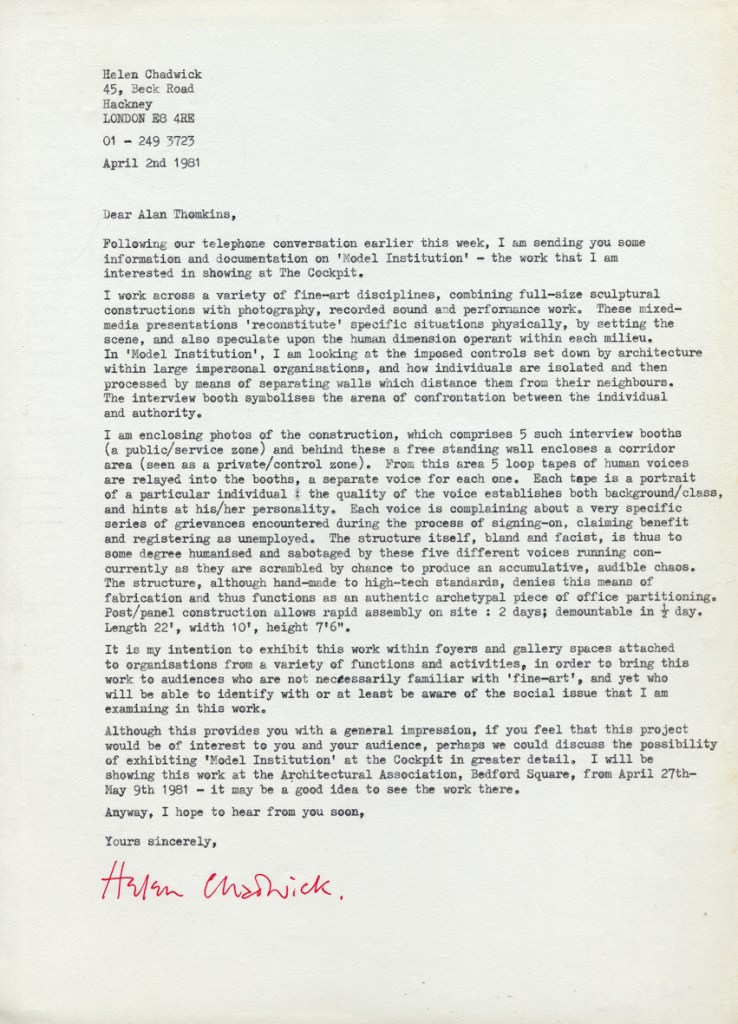 Helen Chadwick
45, Beck Road
Hackney
LONDON E8 4RE

01 - 249 3723

April 2nd 1981

Dear Alan Thomkins,

Following our telephone conversation earlier this week, I am sending you some information and documentation on 'Model Institution' - the work that I am interested in showing at The Cockpit.

I work across a variety of fine-art disciplines, combining full-size sculptural constructions with photography, recorded sound and performance work. These mixed-media presentations 'reconstitute' specific situations physically, by setting the scene, and also speculate upon the human dimension operant within each milieu. In 'Model Institution', I am looking at the imposed controls set down by architecture within large impersonal organisations, and how individuals are isolated and then processed by means of separating walls which distance them from their neighbours. The interview booth symbolises the arena of confrontation between the individual and authority.

I am enclosing photos of the construction, which comprises 5 such interview booths (a public/service zone) and behind these a free standing wall encloses a corridor area (seen as a private/control zone). From this area 5 loop tapes of human voices are relayed into the booths, a separate voice for each one. Each tape is a portrait of a particular individual : the quality of the voice establishes both background/class, and hints at his/her personality. Each voice is complaining about a very specific series of grievances encountered during the process of signing-on, claiming benefit and registering as unemployed. The structure itself, bland and facist, is thus to some degree humanised and sabotaged by these five different voices running concurrently as they are scrambled by chance to produce an accumulative, audible chaos. The structure, although hand-made to high-tech standards, denies this means of fabrication and thus functions as an authentic archetypal piece of office partitioning. Post/panel construction allows rapid assembly on site : 2 days; demountable in $\frac{1}{2}$ day. Length 22', width 10', height 7'6".

It is my intention to exhibit this work within foyers and gallery spaces attached to organisations from a variety of functions and activities, in order to bring this work to audiences who are not necessarily familiar with 'fine-art', and yet who will be able to identify with or at least be aware of the social issue that I am examining in this work.

Although this provides you with a general impression, if you feel that this project would be of interest to you and your audience, perhaps we could discuss the possibility of exhibiting 'Model Institution' at the Cockpit in greater detail. I will be showing this work at the Architectural Association, Bedford Square, from April 27th-May 9th 1981 - it may be a good idea to see the work there.

Anyway, I hope to hear from you soon,

Yours sincerely,

Helen Chadwick.